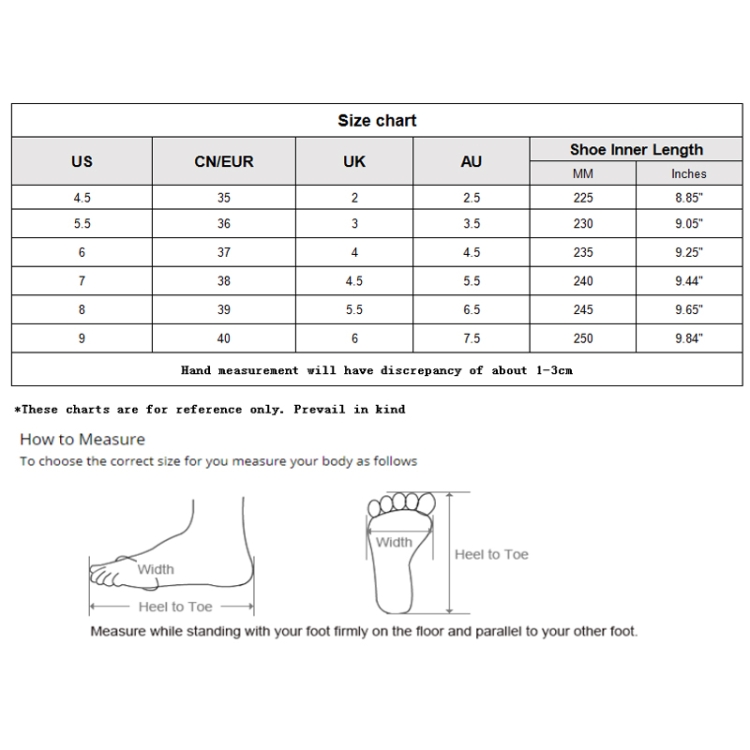 Size chart

| US | CN/EUR | UK | AU | Shoe Inner Length MM | Shoe Inner Length Inches |
|---|---|---|---|---|---|
| 4.5 | 35 | 2 | 2.5 | 225 | 8.85" |
| 5.5 | 36 | 3 | 3.5 | 230 | 9.05" |
| 6 | 37 | 4 | 4.5 | 235 | 9.25" |
| 7 | 38 | 4.5 | 5.5 | 240 | 9.44" |
| 8 | 39 | 5.5 | 6.5 | 245 | 9.65" |
| 9 | 40 | 6 | 7.5 | 250 | 9.84" |

Hand measurement will have discrepancy of about 1-3cm

*These charts are for reference only. Prevail in kind

How to Measure
To choose the correct size for you measure your body as follows

Width
Heel to Toe
Width
Heel to Toe

Measure while standing with your foot firmly on the floor and parallel to your other foot.